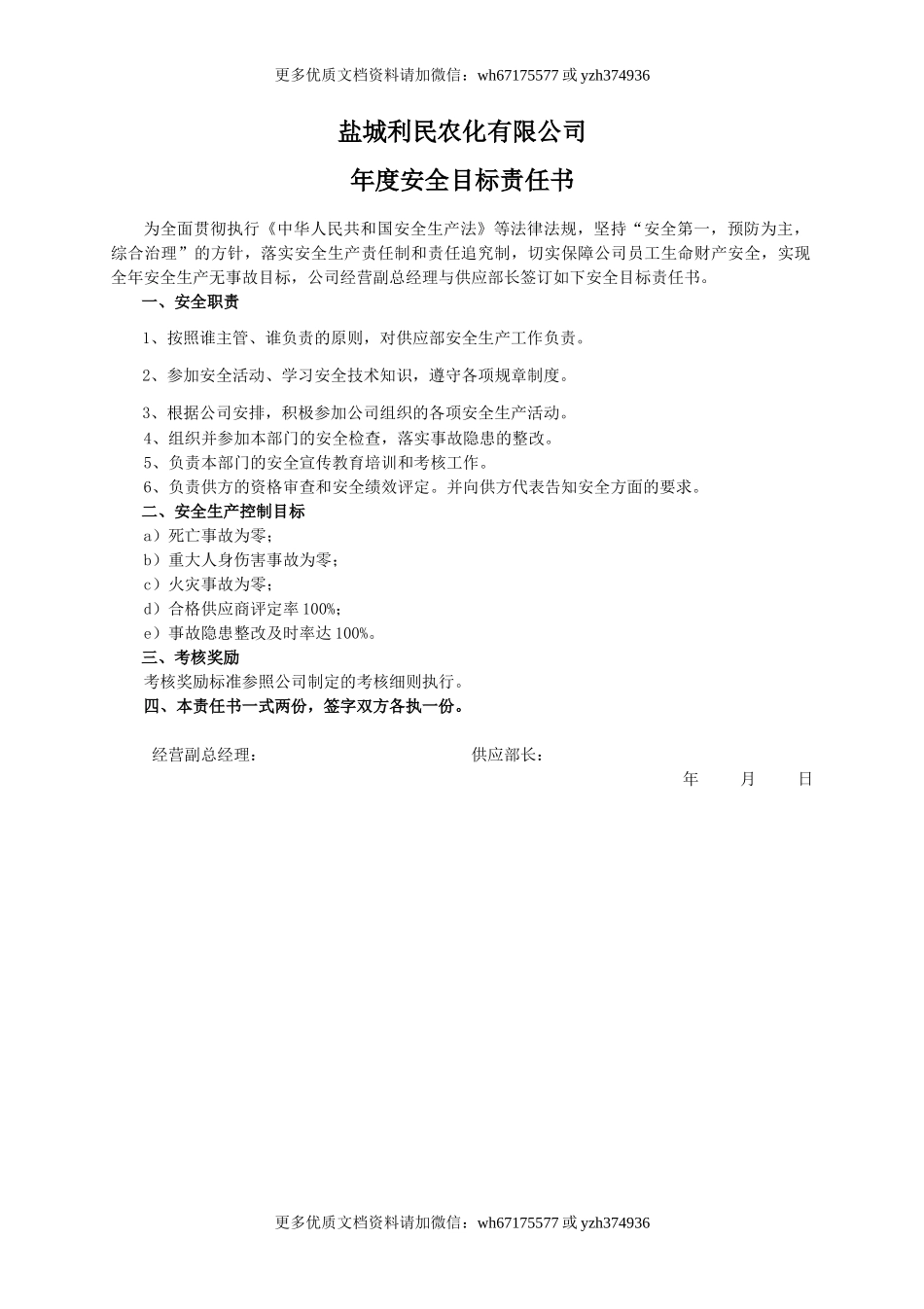 更多优质文档资料请加微信：wh67175577 或 yzh374936

盐城利民农化有限公司

年度安全目标责任书

为全面贯彻执行《中华人民共和国安全生产法》等法律法规，坚持“安全第一，预防为主，综合治理”的方针，落实安全生产责任制和责任追究制，切实保障公司员工生命财产安全，实现全年安全生产无事故目标，公司经营副总经理与供应部长签订如下安全目标责任书。

一、安全职责

1、按照谁主管、谁负责的原则，对供应部安全生产工作负责。

2、参加安全活动、学习安全技术知识，遵守各项规章制度。

3、根据公司安排，积极参加公司组织的各项安全生产活动。
4、组织并参加本部门的安全检查，落实事故隐患的整改。
5、负责本部门的安全宣传教育培训和考核工作。
6、负责供方的资格审查和安全绩效评定。并向供方代表告知安全方面的要求。

二、安全生产控制目标
a）死亡事故为零；
b）重大人身伤害事故为零；
c）火灾事故为零；
d）合格供应商评定率 100%；
e）事故隐患整改及时率达 100%。

三、考核奖励
考核奖励标准参照公司制定的考核细则执行。

四、本责任书一式两份，签字双方各执一份。

经营副总经理： 供应部长：

年 月 日

更多优质文档资料请加微信：wh67175577 或 yzh374936